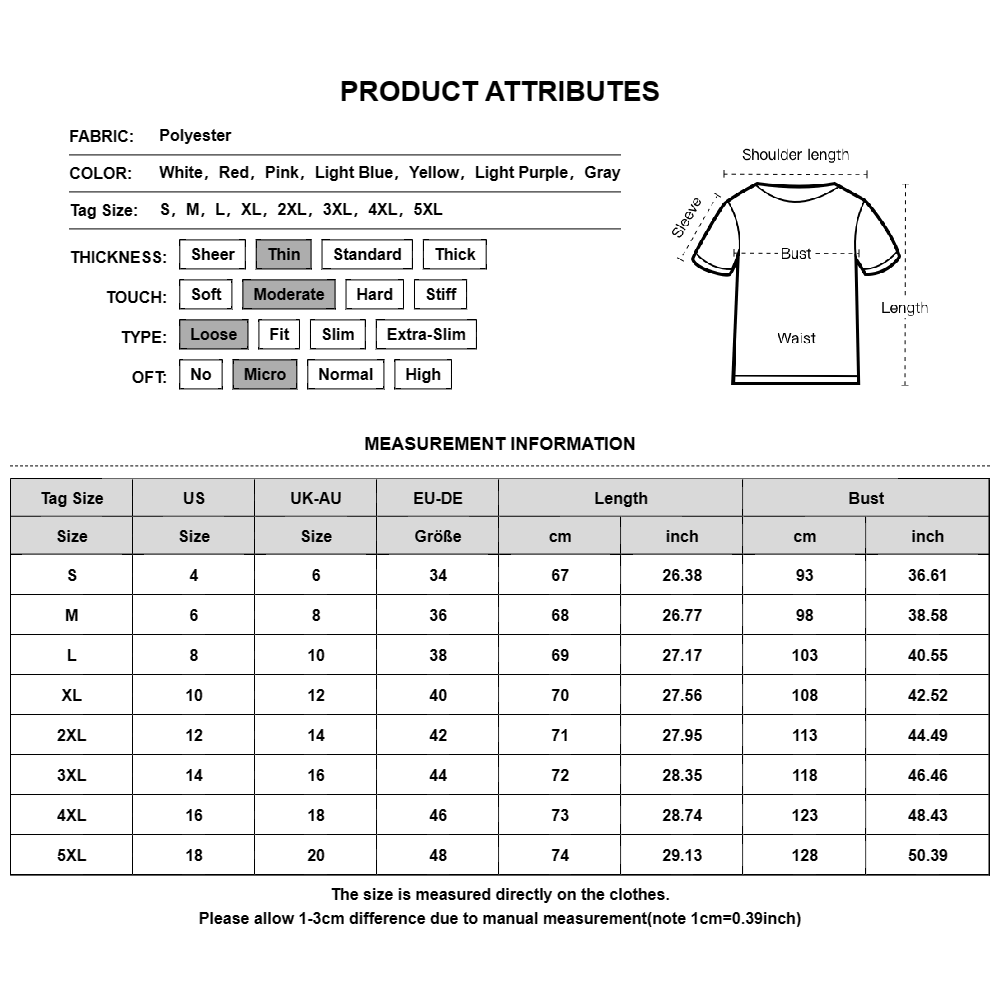 PRODUCT ATTRIBUTES

FABRIC: Polyester

COLOR: White, Red, Pink, Light Blue, Yellow, Light Purple, Gray

Tag Size: S, M, L, XL, 2XL, 3XL, 4XL, 5XL

THICKNESS: Sheer Thin Standard Thick

TOUCH: Soft Moderate Hard Stiff

TYPE: Loose Fit Slim Extra-Slim

OFT: No Micro Normal High

Shoulder length
Sleeve
Bust
Length
Waist

MEASUREMENT INFORMATION

| Tag Size | US | UK-AU | EU-DE | Length | | Bust | |
|---|---|---|---|---|---|---|---|
| Size | Size | Size | Größe | cm | inch | cm | inch |
| S | 4 | 6 | 34 | 67 | 26.38 | 93 | 36.61 |
| M | 6 | 8 | 36 | 68 | 26.77 | 98 | 38.58 |
| L | 8 | 10 | 38 | 69 | 27.17 | 103 | 40.55 |
| XL | 10 | 12 | 40 | 70 | 27.56 | 108 | 42.52 |
| 2XL | 12 | 14 | 42 | 71 | 27.95 | 113 | 44.49 |
| 3XL | 14 | 16 | 44 | 72 | 28.35 | 118 | 46.46 |
| 4XL | 16 | 18 | 46 | 73 | 28.74 | 123 | 48.43 |
| 5XL | 18 | 20 | 48 | 74 | 29.13 | 128 | 50.39 |

The size is measured directly on the clothes.
Please allow 1-3cm difference due to manual measurement(note 1cm=0.39inch)